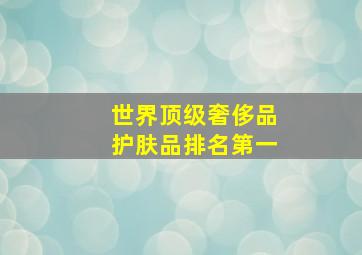 世界顶级奢侈品
护肤品排名第一